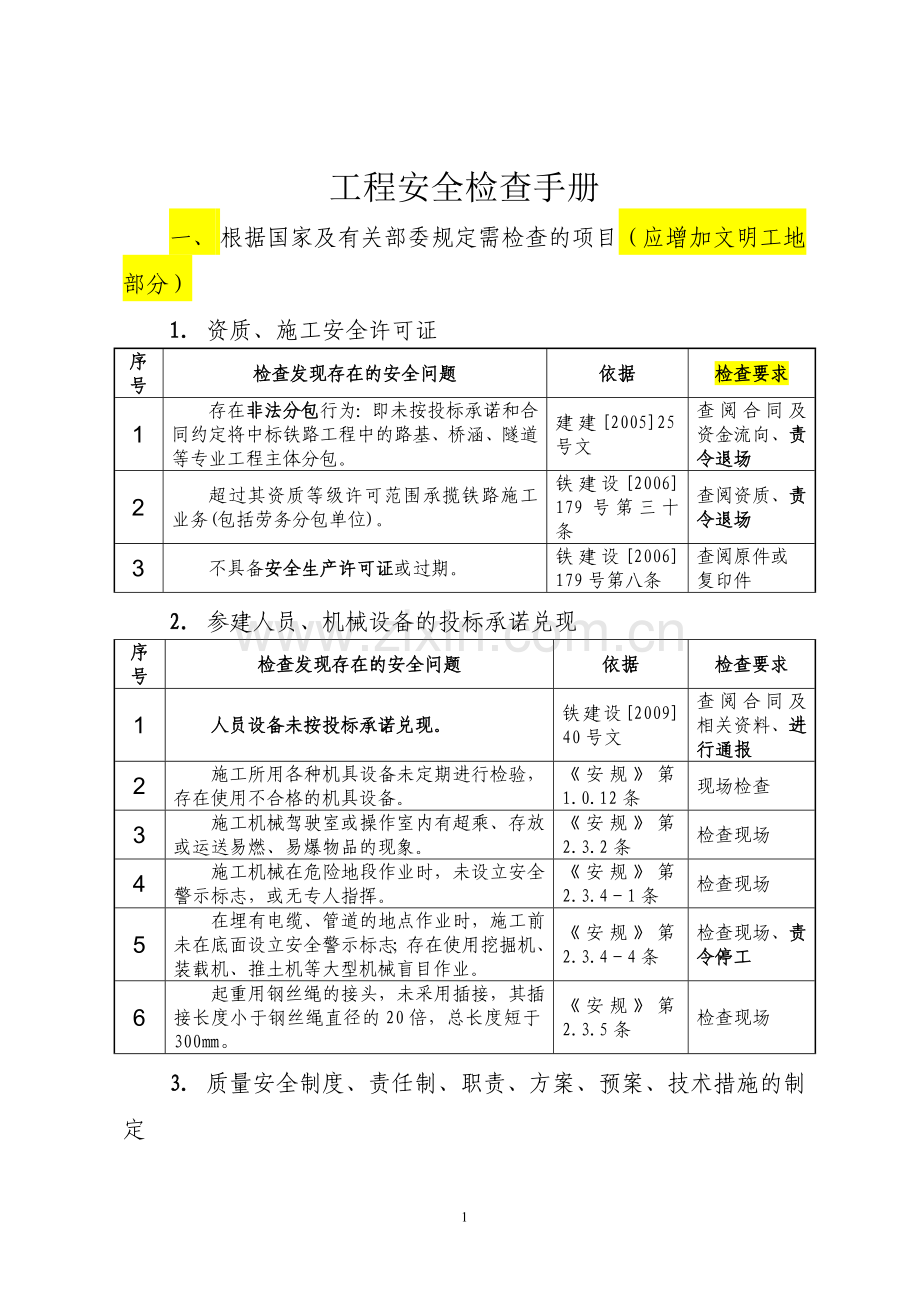 工程安全检查手册

一、根据国家及有关部委规定需检查的项目（应增加文明工地部分）

1. 资质、施工安全许可证

| 序号 | 检查发现存在的安全问题 | 依据 | 检查要求 |
|---|---|---|---|
| 1 | 存在非法分包行为：即未按投标承诺和合同约定将中标铁路工程中的路基、桥涵、隧道等专业工程主体分包。 | 建建[2005]25号文 | 查阅合同及资金流向、责令退场 |
| 2 | 超过其资质等级许可范围承揽铁路施工业务(包括劳务分包单位)。 | 铁建设[2006]179号第三十条 | 查阅资质、责令退场 |
| 3 | 不具备安全生产许可证或过期。 | 铁建设[2006]179号第八条 | 查阅原件或复印件 |

2. 参建人员、机械设备的投标承诺兑现

| 序号 | 检查发现存在的安全问题 | 依据 | 检查要求 |
|---|---|---|---|
| 1 | 人员设备未按投标承诺兑现。 | 铁建设[2009]40号文 | 查阅合同及相关资料、进行通报 |
| 2 | 施工所用各种机具设备未定期进行检验，存在使用不合格的机具设备。 | 《安规》第1.0.12条 | 现场检查 |
| 3 | 施工机械驾驶室或操作室内有超乘、存放或运送易燃、易爆物品的现象。 | 《安规》第2.3.2条 | 检查现场 |
| 4 | 施工机械在危险地段作业时，未设立安全警示标志，或无专人指挥。 | 《安规》第2.3.4－1条 | 检查现场 |
| 5 | 在埋有电缆、管道的地点作业时，施工前未在底面设立安全警示标志；存在使用挖掘机、装载机、推土机等大型机械盲目作业。 | 《安规》第2.3.4－4条 | 检查现场、责令停工 |
| 6 | 起重用钢丝绳的接头，未采用插接，其插接长度小于钢丝绳直径的20倍，总长度短于300mm。 | 《安规》第2.3.5条 | 检查现场 |

3. 质量安全制度、责任制、职责、方案、预案、技术措施的制定

1

www.zixin.com.cn